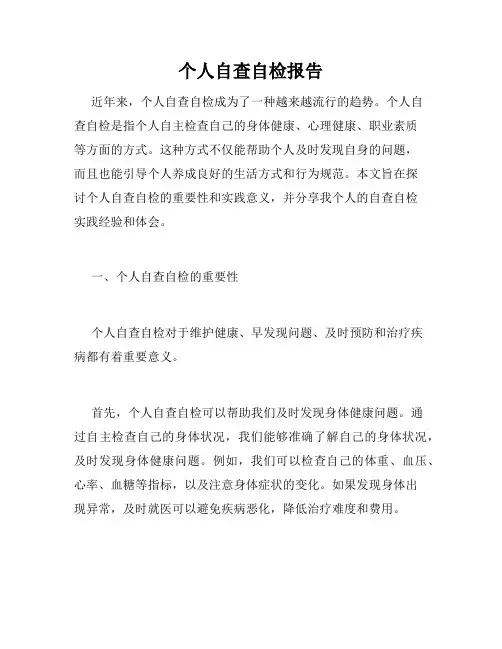 个人自查自检报告

近年来，个人自查自检成为了一种越来越流行的趋势。个人自查自检是指个人自主检查自己的身体健康、心理健康、职业素质等方面的方式。这种方式不仅能帮助个人及时发现自身的问题，而且也能引导个人养成良好的生活方式和行为规范。本文旨在探讨个人自查自检的重要性和实践意义，并分享我个人的自查自检实践经验和体会。

一、个人自查自检的重要性

个人自查自检对于维护健康、早发现问题、及时预防和治疗疾病都有着重要意义。

首先，个人自查自检可以帮助我们及时发现身体健康问题。通过自主检查自己的身体状况，我们能够准确了解自己的身体状况，及时发现身体健康问题。例如，我们可以检查自己的体重、血压、心率、血糖等指标，以及注意身体症状的变化。如果发现身体出现异常，及时就医可以避免疾病恶化，降低治疗难度和费用。